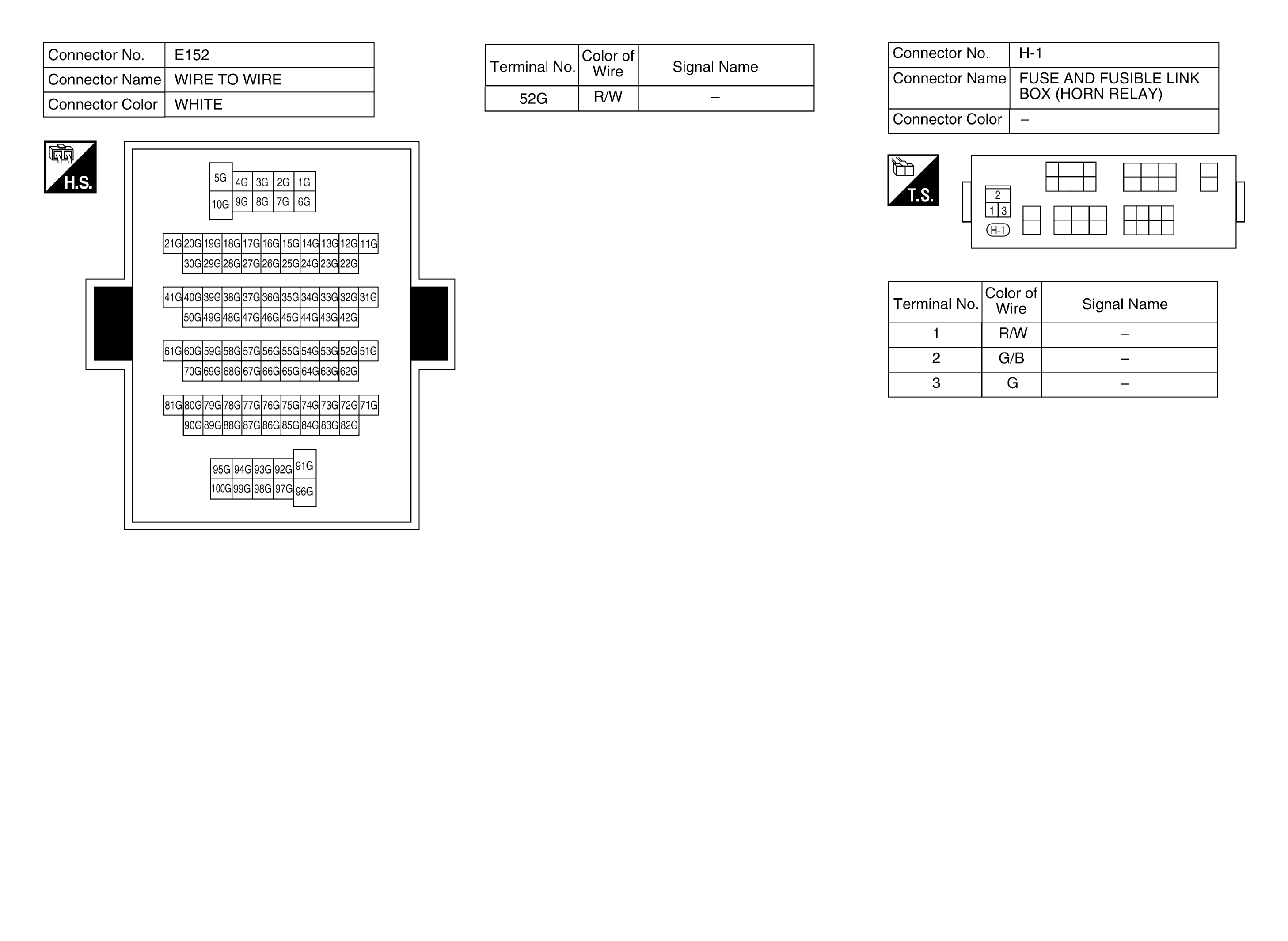 | Connector No. | E152 |
|---|---|
| Connector Name | WIRE TO WIRE |
| Connector Color | WHITE |

H.S.

5G 4G 3G 2G 1G
10G 9G 8G 7G 6G

21G 20G 19G 18G 17G 16G 15G 14G 13G 12G 11G
30G 29G 28G 27G 26G 25G 24G 23G 22G

41G 40G 39G 38G 37G 36G 35G 34G 33G 32G 31G
50G 49G 48G 47G 46G 45G 44G 43G 42G

61G 60G 59G 58G 57G 56G 55G 54G 53G 52G 51G
70G 69G 68G 67G 66G 65G 64G 63G 62G

81G 80G 79G 78G 77G 76G 75G 74G 73G 72G 71G
90G 89G 88G 87G 86G 85G 84G 83G 82G

95G 94G 93G 92G 91G
100G 99G 98G 97G 96G

| Terminal No. | Color of Wire | Signal Name |
|---|---|---|
| 52G | R/W | – |

| Connector No. | H-1 |
|---|---|
| Connector Name | FUSE AND FUSIBLE LINK BOX (HORN RELAY) |
| Connector Color | – |

T.S.

2
1 3
H-1

| Terminal No. | Color of Wire | Signal Name |
|---|---|---|
| 1 | R/W | – |
| 2 | G/B | – |
| 3 | G | – |